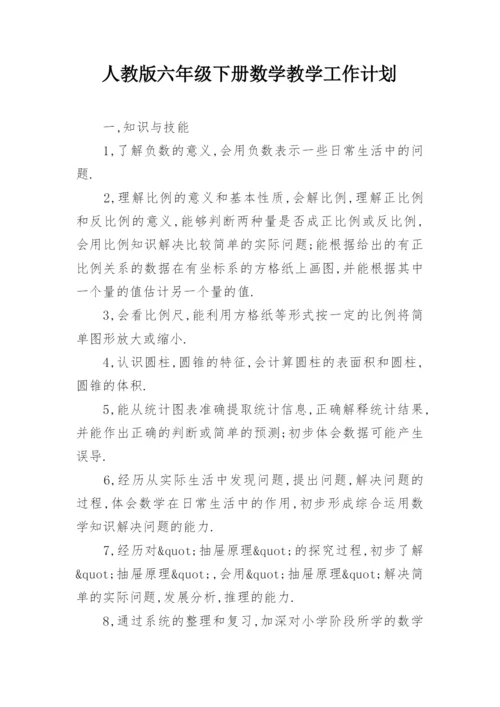 人教版六年级下册数学教学工作计划

一,知识与技能

1,了解负数的意义,会用负数表示一些日常生活中的问题.

2,理解比例的意义和基本性质,会解比例,理解正比例和反比例的意义,能够判断两种量是否成正比例或反比例,会用比例知识解决比较简单的实际问题;能根据给出的有正比例关系的数据在有坐标系的方格纸上画图,并能根据其中一个量的值估计另一个量的值.

3,会看比例尺,能利用方格纸等形式按一定的比例将简单图形放大或缩小.

4,认识圆柱,圆锥的特征,会计算圆柱的表面积和圆柱,圆锥的体积.

5,能从统计图表准确提取统计信息,正确解释统计结果,并能作出正确的判断或简单的预测;初步体会数据可能产生误导.

6,经历从实际生活中发现问题,提出问题,解决问题的过程,体会数学在日常生活中的作用,初步形成综合运用数学知识解决问题的能力.

7,经历对&quot;抽屉原理&quot;的探究过程,初步了解&quot;抽屉原理&quot;,会用&quot;抽屉原理&quot;解决简单的实际问题,发展分析,推理的能力.

8,通过系统的整理和复习,加深对小学阶段所学的数学